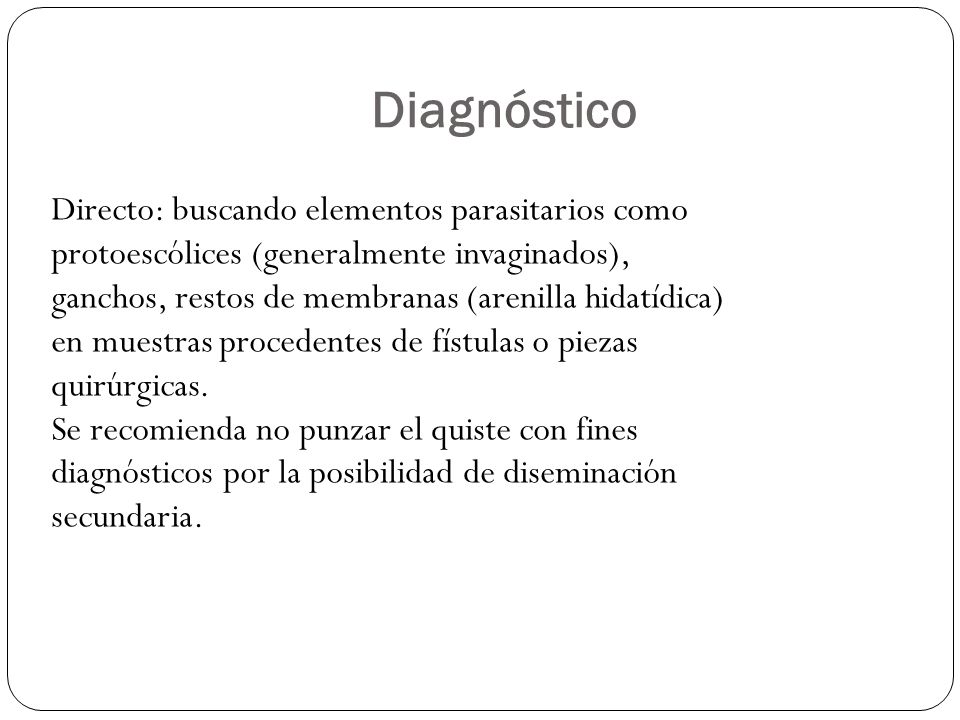 Diagnóstico

Directo: buscando elementos parasitarios como protoescólices (generalmente invaginados), ganchos, restos de membranas (arenilla hidatídica) en muestras procedentes de fístulas o piezas quirúrgicas.
Se recomienda no punzar el quiste con fines diagnósticos por la posibilidad de diseminación secundaria.